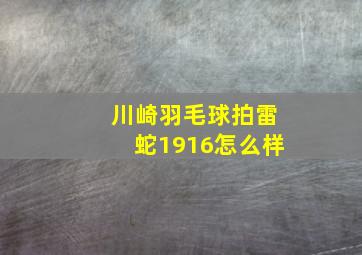 川崎羽毛球拍雷蛇1916怎么样